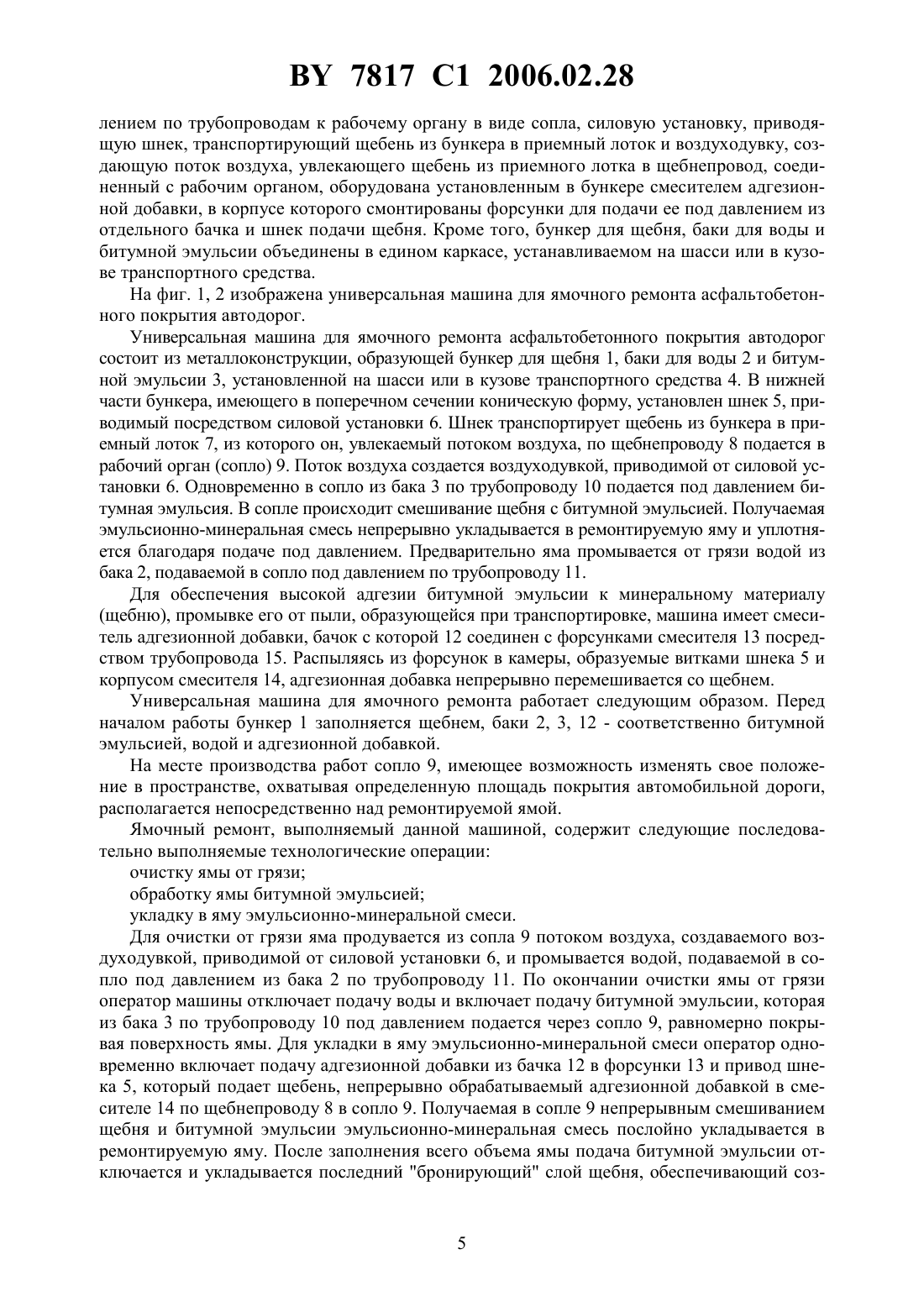 BY 7817 C1 2006.02.28

лением по трубопроводам к рабочему органу в виде сопла, силовую установку, приводящую шнек, транспортирующий щебень из бункера в приемный лоток и воздуходувку, создающую поток воздуха, увлекающего щебень из приемного лотка в щебнепровод, соединенный с рабочим органом, оборудована установленным в бункере смесителем адгезионной добавки, в корпусе которого смонтированы форсунки для подачи ее под давлением из отдельного бачка и шнек подачи щебня. Кроме того, бункер для щебня, баки для воды и битумной эмульсии объединены в едином каркасе, устанавливаемом на шасси или в кузове транспортного средства.

На фиг. 1, 2 изображена универсальная машина для ямочного ремонта асфальтобетонного покрытия автодорог.

Универсальная машина для ямочного ремонта асфальтобетонного покрытия автодорог состоит из металлоконструкции, образующей бункер для щебня 1, баки для воды 2 и битумной эмульсии 3, установленной на шасси или в кузове транспортного средства 4. В нижней части бункера, имеющего в поперечном сечении коническую форму, установлен шнек 5, приводимый посредством силовой установки 6. Шнек транспортирует щебень из бункера в приемный лоток 7, из которого он, увлекаемый потоком воздуха, по щебнепроводу 8 подается в рабочий орган (сопло) 9. Поток воздуха создается воздуходувкой, приводимой от силовой установки 6. Одновременно в сопло из бака 3 по трубопроводу 10 подается под давлением битумная эмульсия. В сопле происходит смешивание щебня с битумной эмульсией. Получаемая эмульсионно-минеральная смесь непрерывно укладывается в ремонтируемую яму и уплотняется благодаря подаче под давлением. Предварительно яма промывается от грязи водой из бака 2, подаваемой в сопло под давлением по трубопроводу 11.

Для обеспечения высокой адгезии битумной эмульсии к минеральному материалу (щебню), промывке его от пыли, образующейся при транспортировке, машина имеет смеситель адгезионной добавки, бачок с которой 12 соединен с форсунками смесителя 13 посредством трубопровода 15. Распыляясь из форсунок в камеры, образуемые витками шнека 5 и корпусом смесителя 14, адгезионная добавка непрерывно перемешивается со щебнем.

Универсальная машина для ямочного ремонта работает следующим образом. Перед началом работы бункер 1 заполняется щебнем, баки 2, 3, 12 - соответственно битумной эмульсией, водой и адгезионной добавкой.

На месте производства работ сопло 9, имеющее возможность изменять свое положение в пространстве, охватывая определенную площадь покрытия автомобильной дороги, располагается непосредственно над ремонтируемой ямой.

Ямочный ремонт, выполняемый данной машиной, содержит следующие последовательно выполняемые технологические операции:

очистку ямы от грязи;

обработку ямы битумной эмульсией;

укладку в яму эмульсионно-минеральной смеси.

Для очистки от грязи яма продувается из сопла 9 потоком воздуха, создаваемого воздуходувкой, приводимой от силовой установки 6, и промывается водой, подаваемой в сопло под давлением из бака 2 по трубопроводу 11. По окончании очистки ямы от грязи оператор машины отключает подачу воды и включает подачу битумной эмульсии, которая из бака 3 по трубопроводу 10 под давлением подается через сопло 9, равномерно покрывая поверхность ямы. Для укладки в яму эмульсионно-минеральной смеси оператор одновременно включает подачу адгезионной добавки из бачка 12 в форсунки 13 и привод шнека 5, который подает щебень, непрерывно обрабатываемый адгезионной добавкой в смесителе 14 по щебнепроводу 8 в сопло 9. Получаемая в сопле 9 непрерывным смешиванием щебня и битумной эмульсии эмульсионно-минеральная смесь послойно укладывается в ремонтируемую яму. После заполнения всего объема ямы подача битумной эмульсии отключается и укладывается последний "бронирующий" слой щебня, обеспечивающий соз-

5